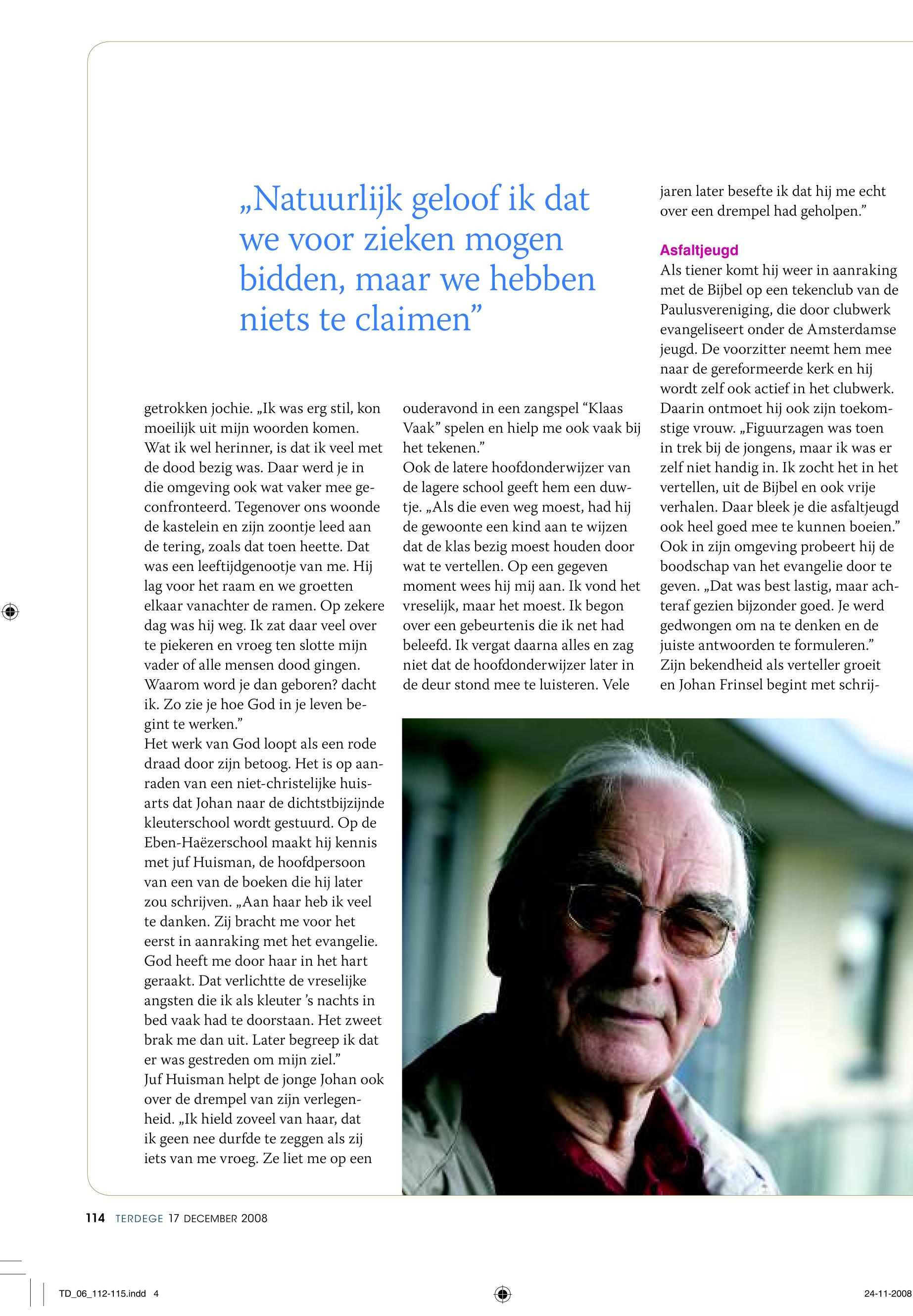 „Natuurlijk geloof ik dat we voor zieken mogen bidden, maar we hebben niets te claimen”

getrokken jochie. „Ik was erg stil, kon moeilijk uit mijn woorden komen. Wat ik wel herinner, is dat ik veel met de dood bezig was. Daar werd je in die omgeving ook wat vaker mee geconfronteerd. Tegenover ons woonde de kastelein en zijn zoontje leed aan de tering, zoals dat toen heette. Dat was een leeftijdgenootje van me. Hij lag voor het raam en we groetten elkaar vanachter de ramen. Op zekere dag was hij weg. Ik zat daar veel over te piekeren en vroeg ten slotte mijn vader of alle mensen dood gingen. Waarom word je dan geboren? dacht ik. Zo zie je hoe God in je leven begint te werken.”
Het werk van God loopt als een rode draad door zijn betoog. Het is op aanraden van een niet-christelijke huisarts dat Johan naar de dichtstbijzijnde kleuterschool wordt gestuurd. Op de Eben-Haëzerschool maakt hij kennis met juf Huisman, de hoofdpersoon van een van de boeken die hij later zou schrijven. „Aan haar heb ik veel te danken. Zij bracht me voor het eerst in aanraking met het evangelie. God heeft me door haar in het hart geraakt. Dat verlichtte de vreselijke angsten die ik als kleuter ’s nachts in bed vaak had te doorstaan. Het zweet brak me dan uit. Later begreep ik dat er was gestreden om mijn ziel.”
Juf Huisman helpt de jonge Johan ook over de drempel van zijn verlegenheid. „Ik hield zoveel van haar, dat ik geen nee durfde te zeggen als zij iets van me vroeg. Ze liet me op een

ouderavond in een zangspel “Klaas Vaak” spelen en hielp me ook vaak bij het tekenen.”
Ook de latere hoofdonderwijzer van de lagere school geeft hem een duwtje. „Als die even weg moest, had hij de gewoonte een kind aan te wijzen dat de klas bezig moest houden door wat te vertellen. Op een gegeven moment wees hij mij aan. Ik vond het vreselijk, maar het moest. Ik begon over een gebeurtenis die ik net had beleefd. Ik vergat daarna alles en zag niet dat de hoofdonderwijzer later in de deur stond mee te luisteren. Vele

jaren later besefte ik dat hij me echt over een drempel had geholpen.”

Asfaltjeugd
Als tiener komt hij weer in aanraking met de Bijbel op een tekenclub van de Paulusvereniging, die door clubwerk evangeliseert onder de Amsterdamse jeugd. De voorzitter neemt hem mee naar de gereformeerde kerk en hij wordt zelf ook actief in het clubwerk. Daarin ontmoet hij ook zijn toekomstige vrouw. „Figuurzagen was toen in trek bij de jongens, maar ik was er zelf niet handig in. Ik zocht het in het vertellen, uit de Bijbel en ook vrije verhalen. Daar bleek je die asfaltjeugd ook heel goed mee te kunnen boeien.”
Ook in zijn omgeving probeert hij de boodschap van het evangelie door te geven. „Dat was best lastig, maar achteraf gezien bijzonder goed. Je werd gedwongen om na te denken en de juiste antwoorden te formuleren.”
Zijn bekendheid als verteller groeit en Johan Frinsel begint met schrij-

114 TERDEGE 17 DECEMBER 2008

TD_06_112-115.indd 4

24-11-2008